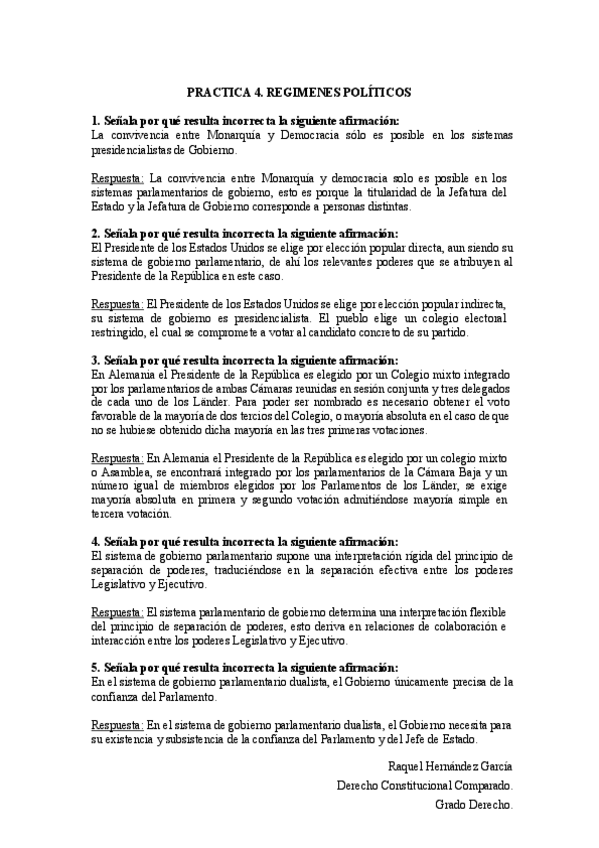 PRACTICA 4. REGIMENES POLÍTICOS

1. Señala por qué resulta incorrecta la siguiente afirmación:
La convivencia entre Monarquía y Democracia sólo es posible en los sistemas presidencialistas de Gobierno.

Respuesta: La convivencia entre Monarquía y democracia solo es posible en los sistemas parlamentarios de gobierno, esto es porque la titularidad de la Jefatura del Estado y la Jefatura de Gobierno corresponde a personas distintas.

2. Señala por qué resulta incorrecta la siguiente afirmación:
El Presidente de los Estados Unidos se elige por elección popular directa, aun siendo su sistema de gobierno parlamentario, de ahí los relevantes poderes que se atribuyen al Presidente de la República en este caso.

Respuesta: El Presidente de los Estados Unidos se elige por elección popular indirecta, su sistema de gobierno es presidencialista. El pueblo elige un colegio electoral restringido, el cual se compromete a votar al candidato concreto de su partido.

3. Señala por qué resulta incorrecta la siguiente afirmación:
En Alemania el Presidente de la República es elegido por un Colegio mixto integrado por los parlamentarios de ambas Cámaras reunidas en sesión conjunta y tres delegados de cada uno de los Länder. Para poder ser nombrado es necesario obtener el voto favorable de la mayoría de dos tercios del Colegio, o mayoría absoluta en el caso de que no se hubiese obtenido dicha mayoría en las tres primeras votaciones.

Respuesta: En Alemania el Presidente de la República es elegido por un colegio mixto o Asamblea, se encontrará integrado por los parlamentarios de la Cámara Baja y un número igual de miembros elegidos por los Parlamentos de los Länder, se exige mayoría absoluta en primera y segundo votación admitiéndose mayoría simple en tercera votación.

4. Señala por qué resulta incorrecta la siguiente afirmación:
El sistema de gobierno parlamentario supone una interpretación rígida del principio de separación de poderes, traduciéndose en la separación efectiva entre los poderes Legislativo y Ejecutivo.

Respuesta: El sistema parlamentario de gobierno determina una interpretación flexible del principio de separación de poderes, esto deriva en relaciones de colaboración e interacción entre los poderes Legislativo y Ejecutivo.

5. Señala por qué resulta incorrecta la siguiente afirmación:
En el sistema de gobierno parlamentario dualista, el Gobierno únicamente precisa de la confianza del Parlamento.

Respuesta: En el sistema de gobierno parlamentario dualista, el Gobierno necesita para su existencia y subsistencia de la confianza del Parlamento y del Jefe de Estado.

Raquel Hernández García
Derecho Constitucional Comparado.
Grado Derecho.